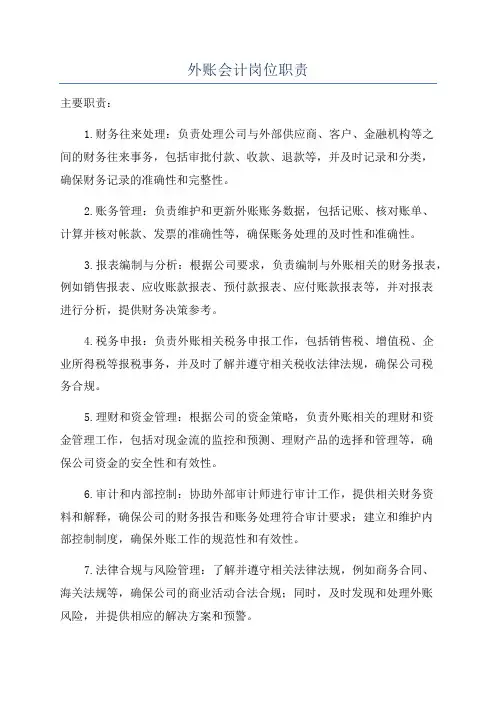 外账会计岗位职责

主要职责：

1.财务往来处理：负责处理公司与外部供应商、客户、金融机构等之间的财务往来事务，包括审批付款、收款、退款等，并及时记录和分类，确保财务记录的准确性和完整性。

2.账务管理：负责维护和更新外账账务数据，包括记账、核对账单、计算并核对帐款、发票的准确性等，确保账务处理的及时性和准确性。

3.报表编制与分析：根据公司要求，负责编制与外账相关的财务报表，例如销售报表、应收账款报表、预付款报表、应付账款报表等，并对报表进行分析，提供财务决策参考。

4.税务申报：负责外账相关税务申报工作，包括销售税、增值税、企业所得税等报税事务，并及时了解并遵守相关税收法律法规，确保公司税务合规。

5.理财和资金管理：根据公司的资金策略，负责外账相关的理财和资金管理工作，包括对现金流的监控和预测、理财产品的选择和管理等，确保公司资金的安全性和有效性。

6.审计和内部控制：协助外部审计师进行审计工作，提供相关财务资料和解释，确保公司的财务报告和账务处理符合审计要求；建立和维护内部控制制度，确保外账工作的规范性和有效性。

7.法律合规与风险管理：了解并遵守相关法律法规，例如商务合同、海关法规等，确保公司的商业活动合法合规；同时，及时发现和处理外账风险，并提供相应的解决方案和预警。